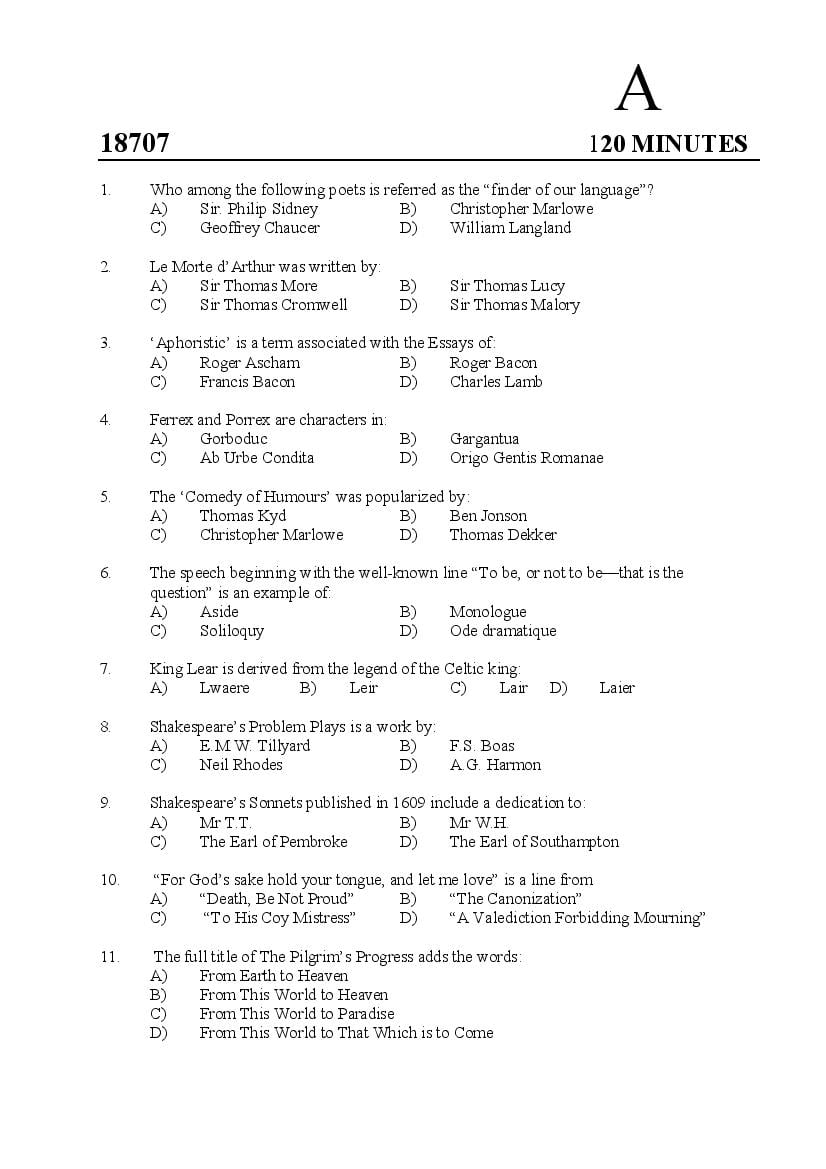 A

18707

120 MINUTES

1. Who among the following poets is referred as the "finder of our language"?
A) Sir. Philip Sidney B) Christopher Marlowe
C) Geoffrey Chaucer D) William Langland

2. Le Morte d'Arthur was written by:
A) Sir Thomas More B) Sir Thomas Lucy
C) Sir Thomas Cromwell D) Sir Thomas Malory

3. 'Aphoristic' is a term associated with the Essays of:
A) Roger Ascham B) Roger Bacon
C) Francis Bacon D) Charles Lamb

4. Ferrex and Porrex are characters in:
A) Gorboduc B) Gargantua
C) Ab Urbe Condita D) Origo Gentis Romanae

5. The 'Comedy of Humours' was popularized by:
A) Thomas Kyd B) Ben Jonson
C) Christopher Marlowe D) Thomas Dekker

6. The speech beginning with the well-known line "To be, or not to be—that is the question" is an example of:
A) Aside B) Monologue
C) Soliloquy D) Ode dramatique

7. King Lear is derived from the legend of the Celtic king:
A) Lwaere B) Leir C) Lair D) Laier

8. Shakespeare's Problem Plays is a work by:
A) E.M.W. Tillyard B) F.S. Boas
C) Neil Rhodes D) A.G. Harmon

9. Shakespeare's Sonnets published in 1609 include a dedication to:
A) Mr T.T. B) Mr W.H.
C) The Earl of Pembroke D) The Earl of Southampton

10. "For God's sake hold your tongue, and let me love" is a line from
A) "Death, Be Not Proud" B) "The Canonization"
C) "To His Coy Mistress" D) "A Valediction Forbidding Mourning"

11. The full title of The Pilgrim's Progress adds the words:
A) From Earth to Heaven
B) From This World to Heaven
C) From This World to Paradise
D) From This World to That Which is to Come